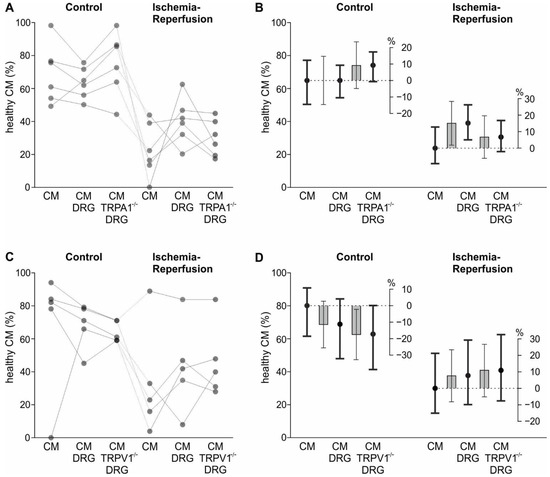 A
Control
Ischemia-Reperfusion
healthy CM (%)
100
80
60
40
20
0
CM
CM DRG
CM TRPA1$^{-/-}$ DRG
CM
CM DRG
CM TRPA1$^{-/-}$ DRG

B
Control
Ischemia-Reperfusion
healthy CM (%)
100
80
60
40
20
0
%
20
10
0
-10
-20
%
30
20
10
0
CM
CM DRG
CM TRPA1$^{-/-}$ DRG
CM
CM DRG
CM TRPA1$^{-/-}$ DRG

C
Control
Ischemia-Reperfusion
healthy CM (%)
100
80
60
40
20
0
CM
CM DRG
CM TRPV1$^{-/-}$ DRG
CM
CM DRG
CM TRPV1$^{-/-}$ DRG

D
Control
Ischemia-Reperfusion
healthy CM (%)
100
80
60
40
20
0
%
10
0
-10
-20
-30
%
30
20
10
0
-10
-20
CM
CM DRG
CM TRPV1$^{-/-}$ DRG
CM
CM DRG
CM TRPV1$^{-/-}$ DRG